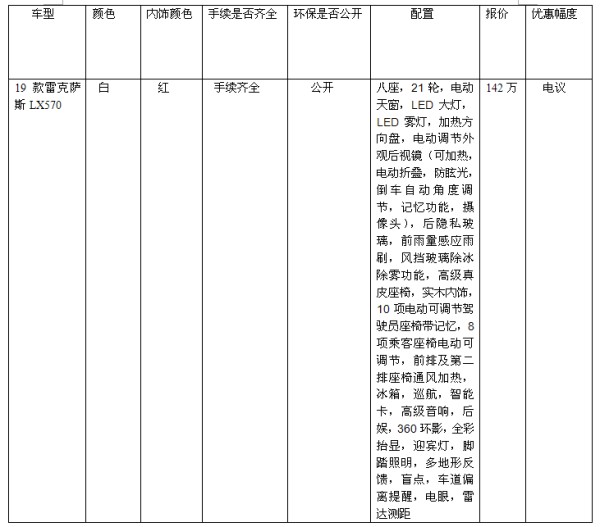 | 车型 | 颜色 | 内饰颜色 | 手续是否齐全 | 环保是否公开 | 配置 | 报价 | 优惠幅度 |
|---|---|---|---|---|---|---|---|
| 19 款雷克萨斯 LX570 | 白 | 红 | 手续齐全 | 公开 | 八座，21 轮，电动天窗，LED 大灯，LED 雾灯，加热方向盘，电动调节外观后视镜（可加热，电动折叠，防眩光，倒车自动角度调节，记忆功能，摄像头），后隐私玻璃，前雨量感应雨刷，风挡玻璃除冰除雾功能，高级真皮座椅，实木内饰，10 项电动可调节驾驶员座椅带记忆，8 项乘客座椅电动可调节，前排及第二排座椅通风加热，冰箱，巡航，智能卡，高级音响，后娱，360 环影，全彩抬显，迎宾灯，脚踏照明，多地形反馈，盲点，车道偏离提醒，电眼，雷达测距 | 142 万 | 电议 |